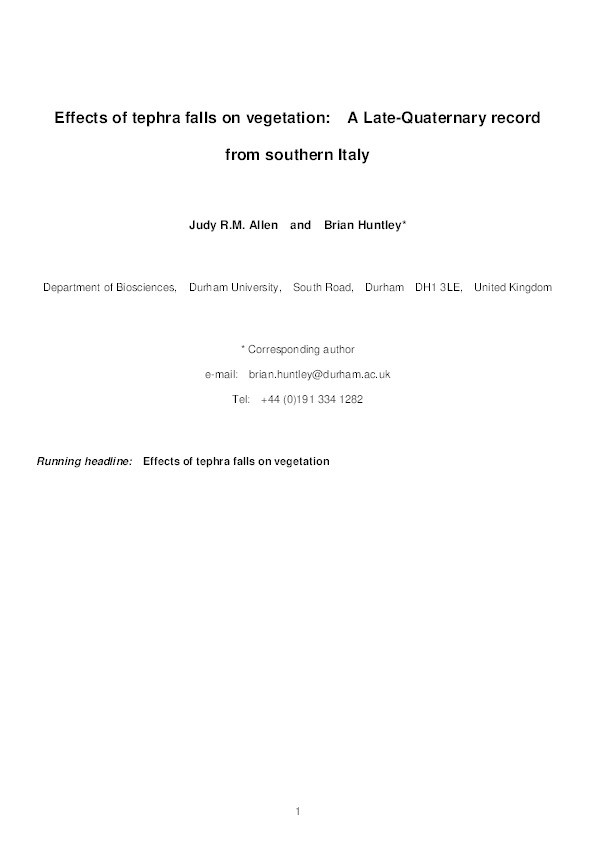 Effects of tephra falls on vegetation: A Late-Quaternary record from southern Italy

Judy R.M. Allen and Brian Huntley*

Department of Biosciences, Durham University, South Road, Durham DH1 3LE, United Kingdom

* Corresponding author

e-mail: brian.huntley@durham.ac.uk

Tel: +44 (0)191 334 1282

Running headline: Effects of tephra falls on vegetation

1